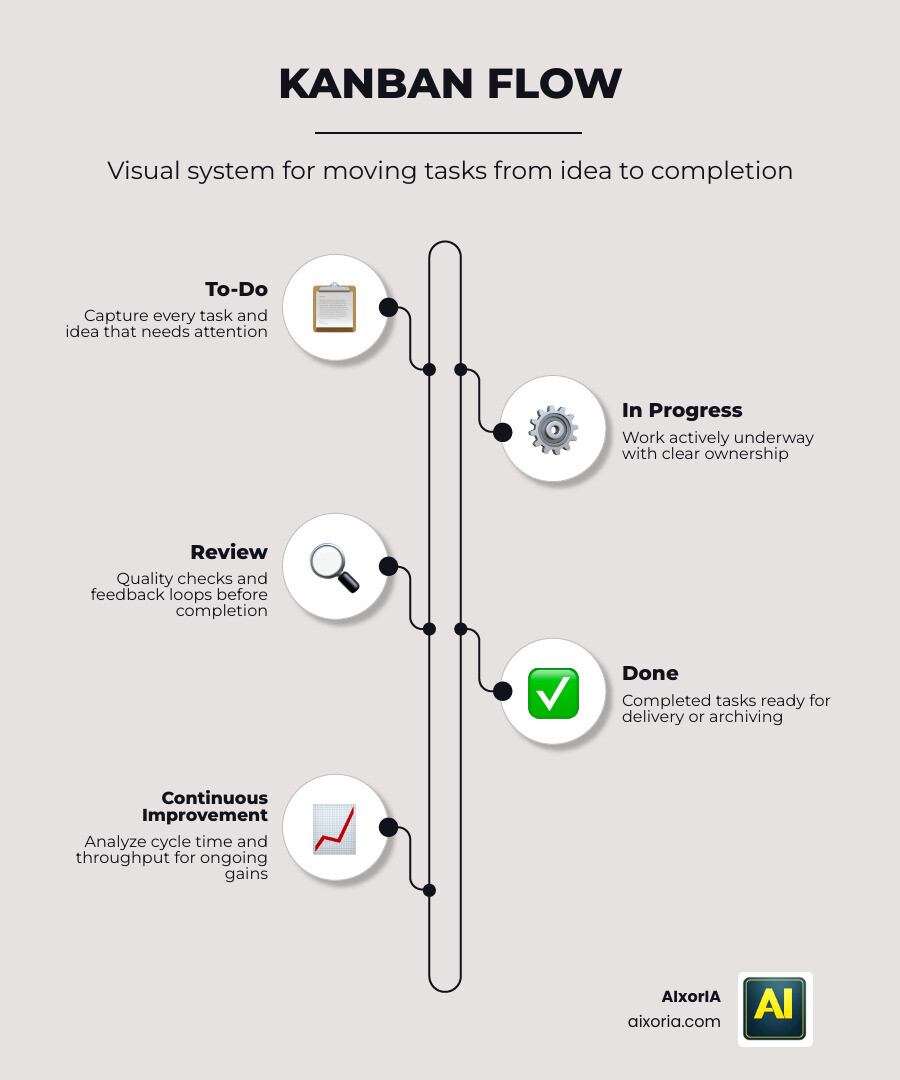 KANBAN FLOW

Visual system for moving tasks from idea to completion

To-Do
Capture every task and idea that needs attention

In Progress
Work actively underway with clear ownership

Review
Quality checks and feedback loops before completion

Done
Completed tasks ready for delivery or archiving

Continuous Improvement
Analyze cycle time and throughput for ongoing gains

AIxorIA
aixoria.com

AI